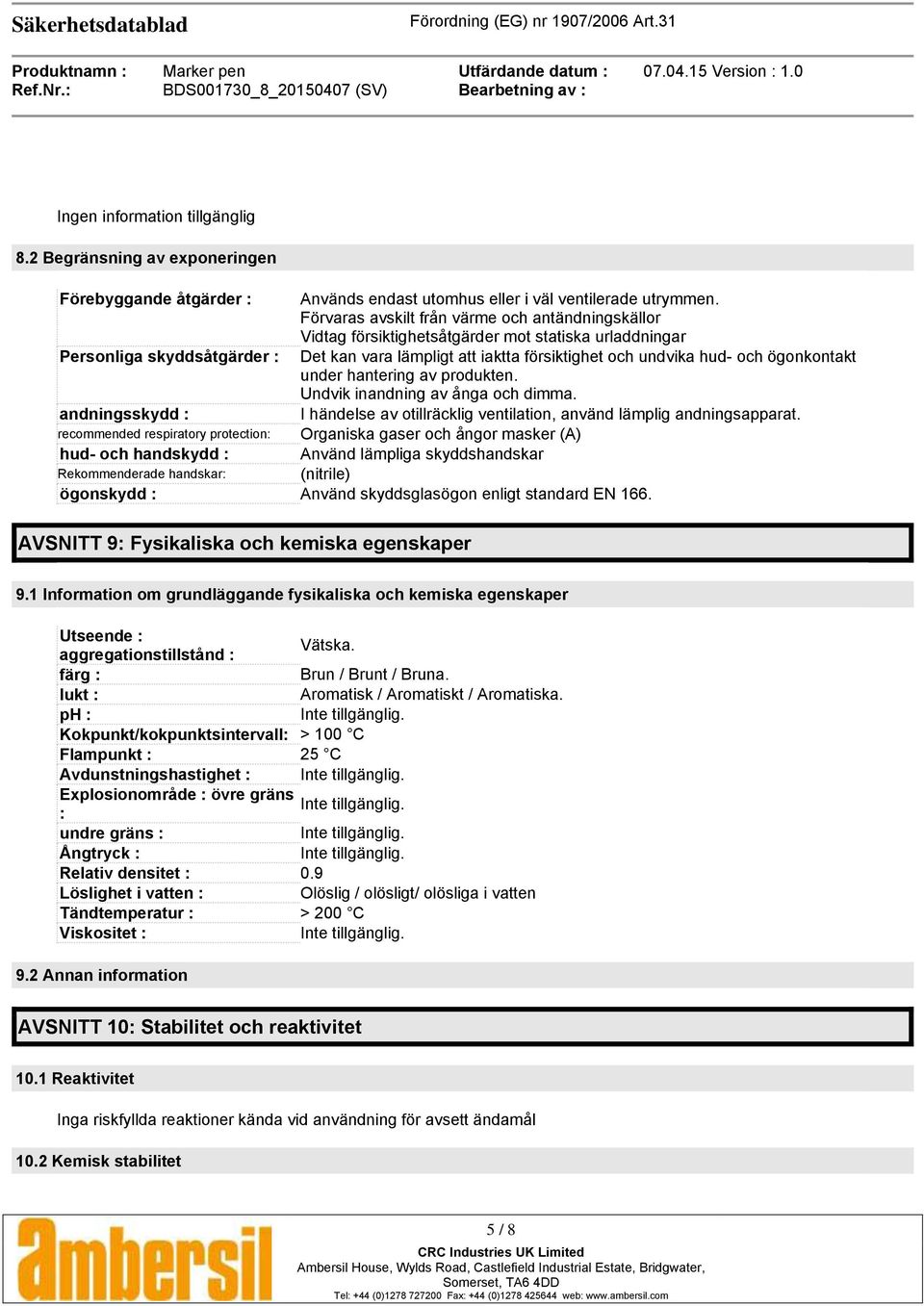 Säkerhetsdatablad

Förordning (EG) nr 1907/2006 Art.31

Produktnamn : Marker pen
Ref.Nr.: BDS001730_8_20150407 (SV)

Utfärdande datum : 07.04.15 Version : 1.0
Bearbetning av :

Ingen information tillgänglig

8.2 Begränsning av exponeringen

| | |
|---|---|
| Förebyggande åtgärder : | Används endast utomhus eller i väl ventilerade utrymmen. Förvaras avskilt från värme och antändningskällor Vidtag försiktighetsåtgärder mot statiska urladdningar |
| Personliga skyddsåtgärder : | Det kan vara lämpligt att iaktta försiktighet och undvika hud- och ögonkontakt under hantering av produkten. Undvik inandning av ånga och dimma. |
| andningsskydd : | I händelse av otillräcklig ventilation, använd lämplig andningsapparat. |
| recommended respiratory protection: | Organiska gaser och ångor masker (A) |
| hud- och handskydd : | Använd lämpliga skyddshandskar |
| Rekommenderade handskar: | (nitrile) |
| ögonskydd : | Använd skyddsglasögon enligt standard EN 166. |

AVSNITT 9: Fysikaliska och kemiska egenskaper

9.1 Information om grundläggande fysikaliska och kemiska egenskaper

| | |
|---|---|
| Utseende : aggregationstillstånd : | Vätska. |
| färg : | Brun / Brunt / Bruna. |
| lukt : | Aromatisk / Aromatiskt / Aromatiska. |
| pH : | Inte tillgänglig. |
| Kokpunkt/kokpunktsintervall: | > 100 °C |
| Flampunkt : | 25 °C |
| Avdunstningshastighet : | Inte tillgänglig. |
| Explosionområde : övre gräns : | Inte tillgänglig. |
| undre gräns : | Inte tillgänglig. |
| Ångtryck : | Inte tillgänglig. |
| Relativ densitet : | 0.9 |
| Löslighet i vatten : | Olöslig / olösligt/ olösliga i vatten |
| Tändtemperatur : | > 200 °C |
| Viskositet : | Inte tillgänglig. |

9.2 Annan information

AVSNITT 10: Stabilitet och reaktivitet

10.1 Reaktivitet

Inga riskfyllda reaktioner kända vid användning för avsett ändamål

10.2 Kemisk stabilitet

ambersil

5 / 8
CRC Industries UK Limited
Ambersil House, Wylds Road, Castlefield Industrial Estate, Bridgwater, Somerset, TA6 4DD
Tel: +44 (0)1278 727200 Fax: +44 (0)1278 425644 web: www.ambersil.com